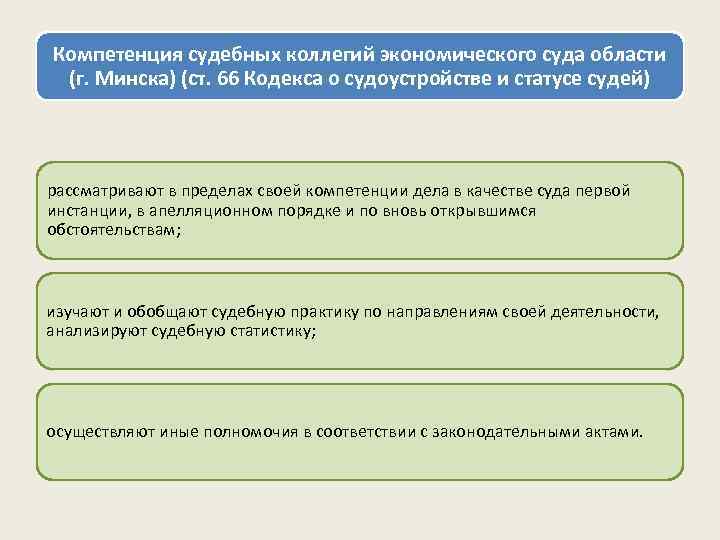 Компетенция судебных коллегий экономического суда области (г. Минска) (ст. 66 Кодекса о судоустройстве и статусе судей)

рассматривают в пределах своей компетенции дела в качестве суда первой инстанции, в апелляционном порядке и по вновь открывшимся обстоятельствам;

изучают и обобщают судебную практику по направлениям своей деятельности, анализируют судебную статистику;

осуществляют иные полномочия в соответствии с законодательными актами.